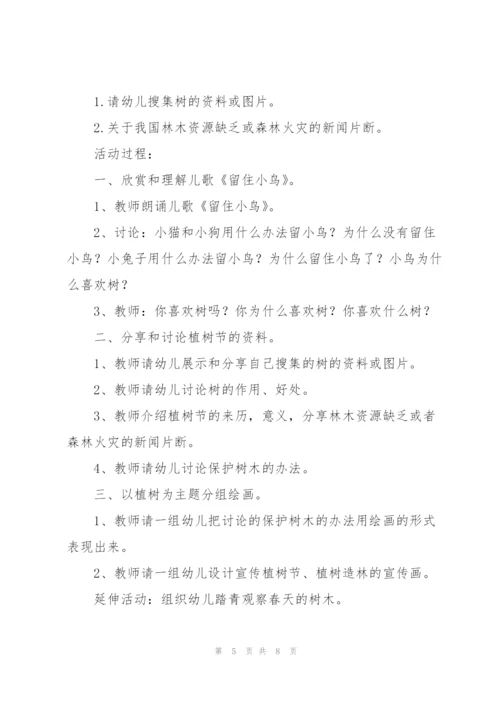 1.请幼儿搜集树的资料或图片。

2.关于我国林木资源缺乏或森林火灾的新闻片断。

活动过程：

一、欣赏和理解儿歌《留住小鸟》。

1、教师朗诵儿歌《留住小鸟》。

2、讨论：小猫和小狗用什么办法留小鸟？为什么没有留住小鸟？小兔子用什么办法留小鸟？为什么留住小鸟了？小鸟为什么喜欢树？

3、教师：你喜欢树吗？你为什么喜欢树？你喜欢什么树？

二、分享和讨论植树节的资料。

1、教师请幼儿展示和分享自己搜集的树的资料或图片。

2、教师请幼儿讨论树的作用、好处。

3、教师介绍植树节的来历，意义，分享林木资源缺乏或者森林火灾的新闻片断。

4、教师请幼儿讨论保护树木的办法。

三、以植树为主题分组绘画。

1、教师请一组幼儿把讨论的保护树木的办法用绘画的形式表现出来。

2、教师请一组幼儿设计宣传植树节、植树造林的宣传画。

延伸活动：组织幼儿踏青观察春天的树木。

第 5 页 共 8 页